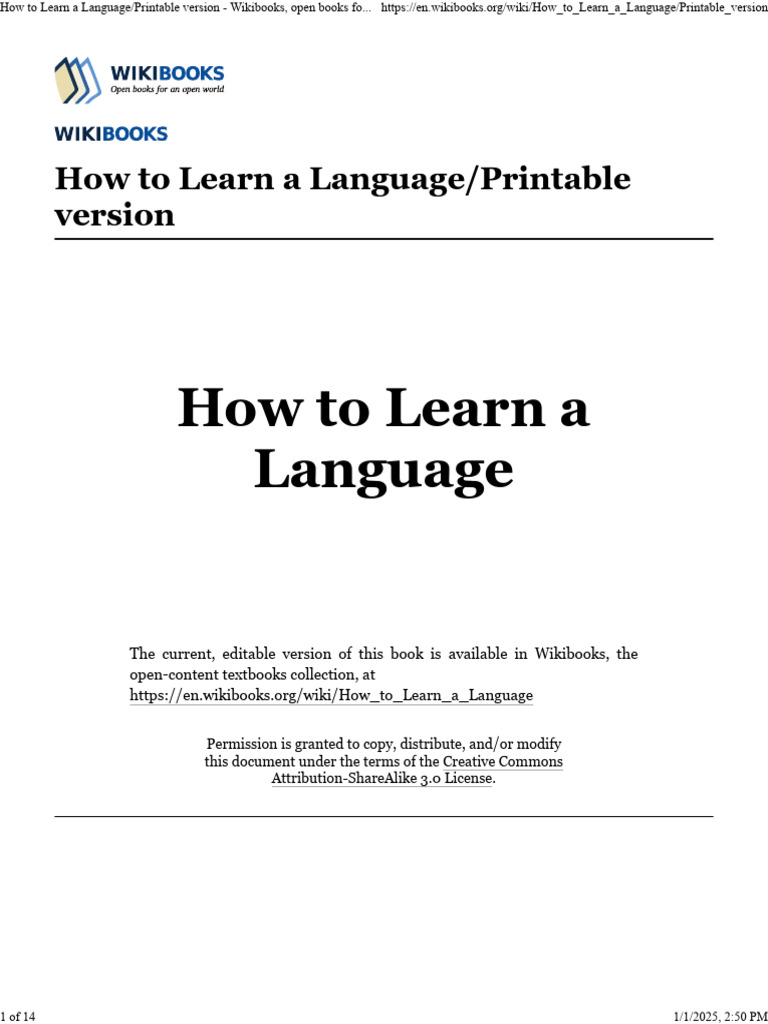 How to Learn a Language/Printable version - Wikibooks, open books fo... https://en.wikibooks.org/wiki/How_to_Learn_a_Language/Printable_version

WIKIBOOKS
Open books for an open world

WIKIBOOKS

How to Learn a Language/Printable version

How to Learn a Language

The current, editable version of this book is available in Wikibooks, the open-content textbooks collection, at
https://en.wikibooks.org/wiki/How_to_Learn_a_Language

Permission is granted to copy, distribute, and/or modify this document under the terms of the Creative Commons Attribution-ShareAlike 3.0 License.

1 of 14 1/1/2025, 2:50 PM